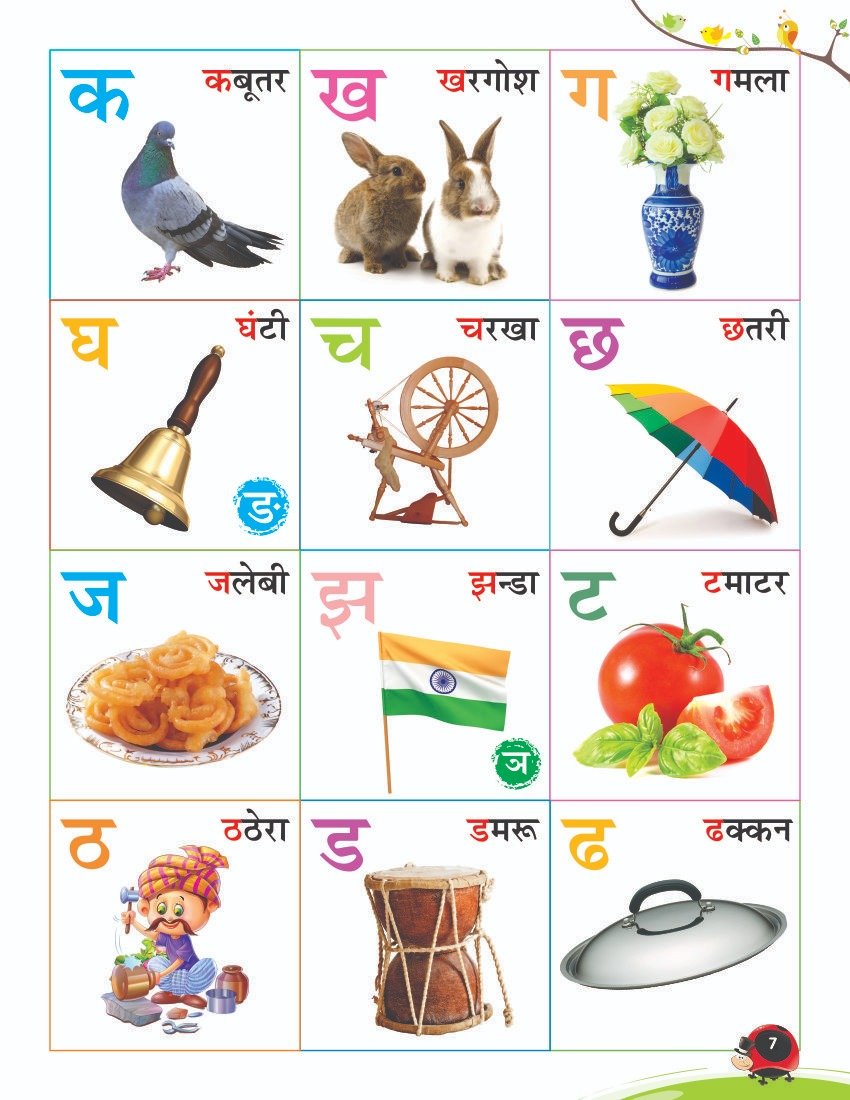 क कबूतर

ख खरगोश

ग गमला

घ घंटी

ङ

च चरखा

छ छतरी

ज जलेबी

झ झन्डा

ञ

ट टमाटर

ठ ठठेरा

ड डमरू

ढ ढक्कन

7